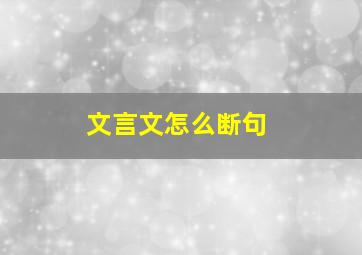 文言文怎么断句